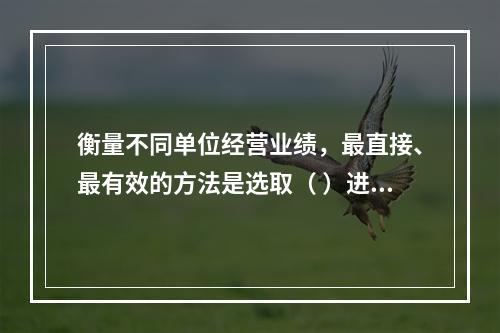 衡量不同单位经营业绩，最直接、最有效的方法是选取（）进...